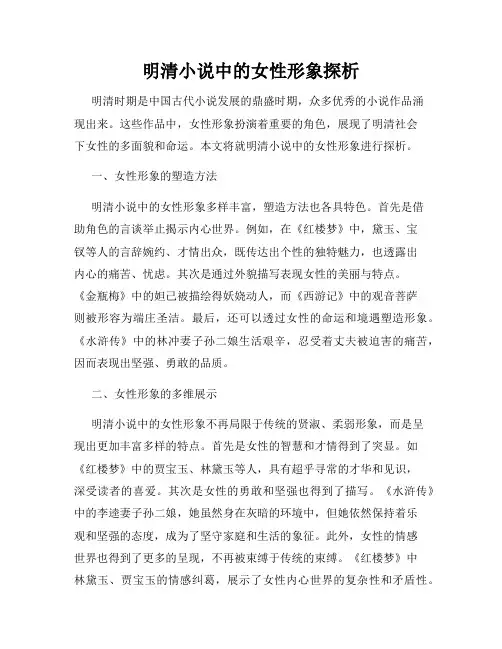 明清小说中的女性形象探析

明清时期是中国古代小说发展的鼎盛时期，众多优秀的小说作品涌现出来。这些作品中，女性形象扮演着重要的角色，展现了明清社会下女性的多面貌和命运。本文将就明清小说中的女性形象进行探析。

一、女性形象的塑造方法

明清小说中的女性形象多样丰富，塑造方法也各具特色。首先是借助角色的言谈举止揭示内心世界。例如，在《红楼梦》中，黛玉、宝钗等人的言辞婉约、才情出众，既传达出个性的独特魅力，也透露出内心的痛苦、忧虑。其次是通过外貌描写表现女性的美丽与特点。《金瓶梅》中的妲己被描绘得妖娆动人，而《西游记》中的观音菩萨则被形容为端庄圣洁。最后，还可以透过女性的命运和境遇塑造形象。《水浒传》中的林冲妻子孙二娘生活艰辛，忍受着丈夫被迫害的痛苦，因而表现出坚强、勇敢的品质。

二、女性形象的多维展示

明清小说中的女性形象不再局限于传统的贤淑、柔弱形象，而是呈现出更加丰富多样的特点。首先是女性的智慧和才情得到了突显。如《红楼梦》中的贾宝玉、林黛玉等人，具有超乎寻常的才华和见识，深受读者的喜爱。其次是女性的勇敢和坚强也得到了描写。《水浒传》中的李逵妻子孙二娘，她虽然身在灰暗的环境中，但她依然保持着乐观和坚强的态度，成为了坚守家庭和生活的象征。此外，女性的情感世界也得到了更多的呈现，不再被束缚于传统的束缚。《红楼梦》中林黛玉、贾宝玉的情感纠葛，展示了女性内心世界的复杂性和矛盾性。